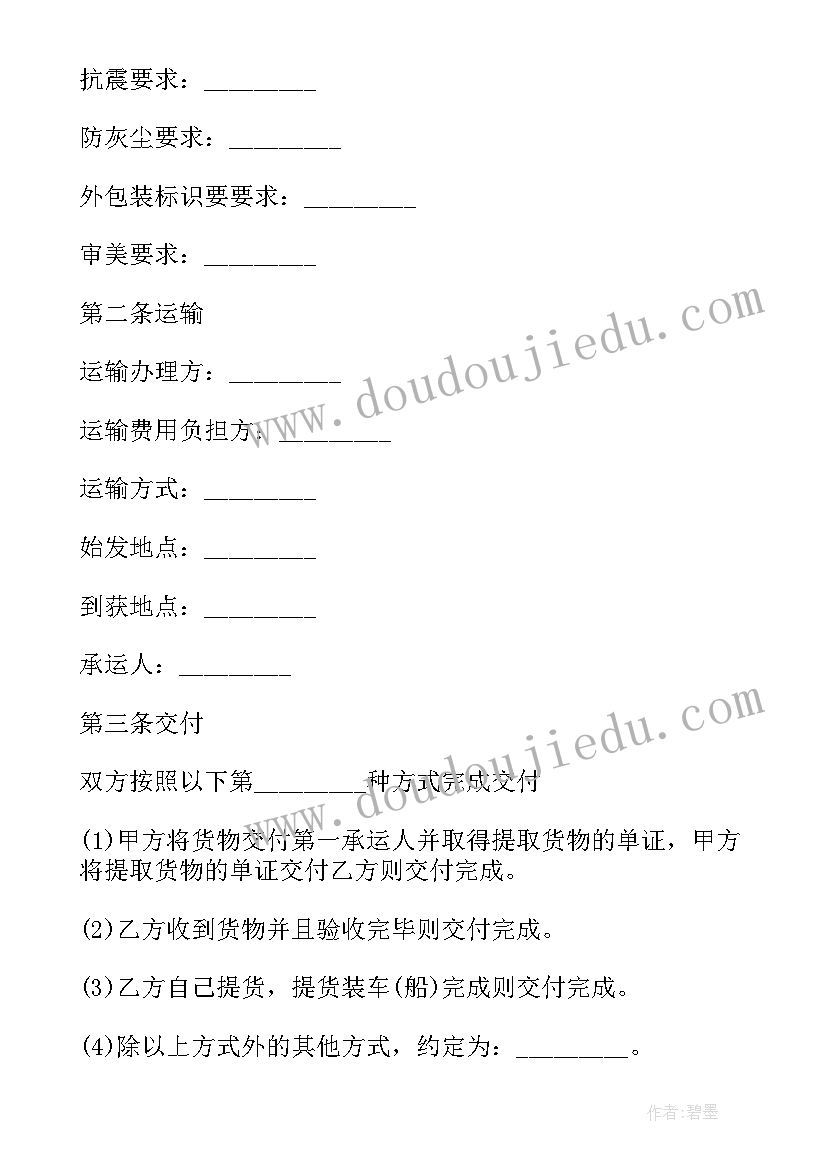 抗震要求：________

防灰尘要求：________

外包装标识要要求：________

审美要求：________

第二条运输

运输办理方：________

运输费用负担方：________

运输方式：________

始发地点：________

到获地点：________

承运人：________

第三条交付

双方按照以下第________种方式完成交付

(1)甲方将货物交付第一承运人并取得提取货物的单证，甲方将提取货物的单证交付乙方则交付完成。

(2)乙方收到货物并且验收完毕则交付完成。

(3)乙方自己提货，提货装车(船)完成则交付完成。

(4)除以上方式外的其他方式，约定为：________。

www.doudoujiedu.com

www.doudoujiedu.com

作者:碧墨